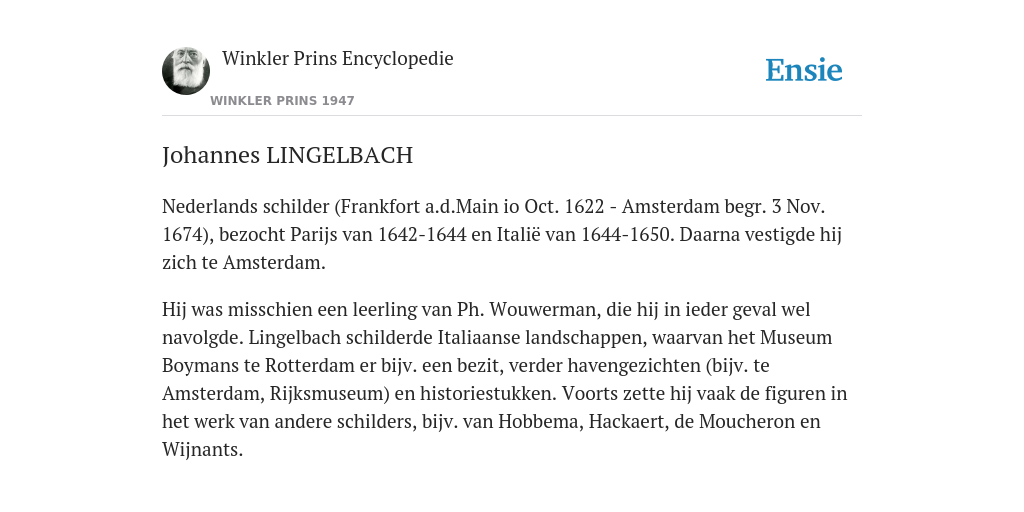 Winkler Prins Encyclopedie

WINKLER PRINS 1947

Ensie

Johannes LINGELBACH

Nederlands schilder (Frankfort a.d.Main io Oct. 1622 - Amsterdam begr. 3 Nov. 1674), bezocht Parijs van 1642-1644 en Italië van 1644-1650. Daarna vestigde hij zich te Amsterdam.

Hij was misschien een leerling van Ph. Wouwerman, die hij in ieder geval wel navolgde. Lingelbach schilderde Italiaanse landschappen, waarvan het Museum Boymans te Rotterdam er bijv. een bezit, verder havengezichten (bijv. te Amsterdam, Rijksmuseum) en historiestukken. Voorts zette hij vaak de figuren in het werk van andere schilders, bijv. van Hobbema, Hackaert, de Moucheron en Wijnants.